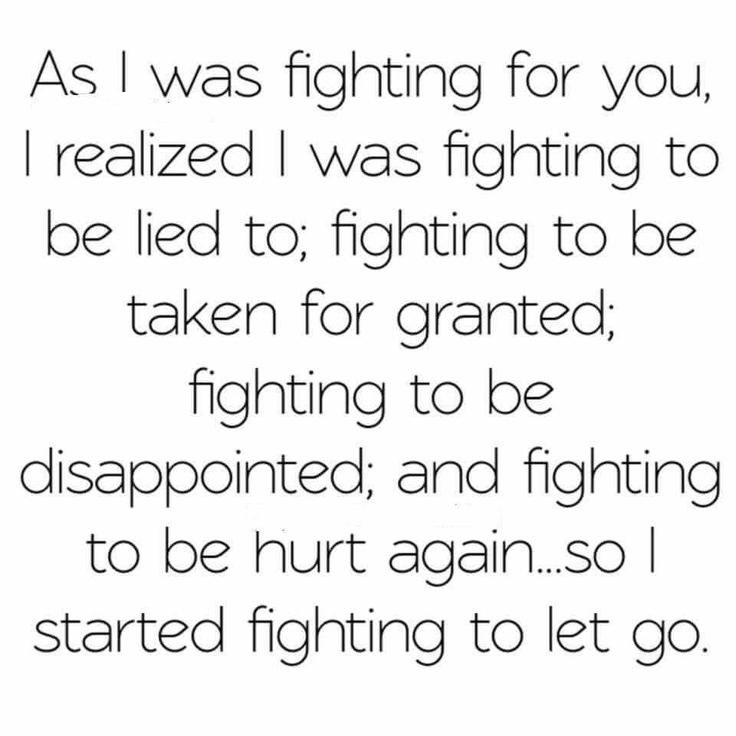 As I was fighting for you, I realized I was fighting to be lied to; fighting to be taken for granted; fighting to be disappointed; and fighting to be hurt again...so I started fighting to let go.